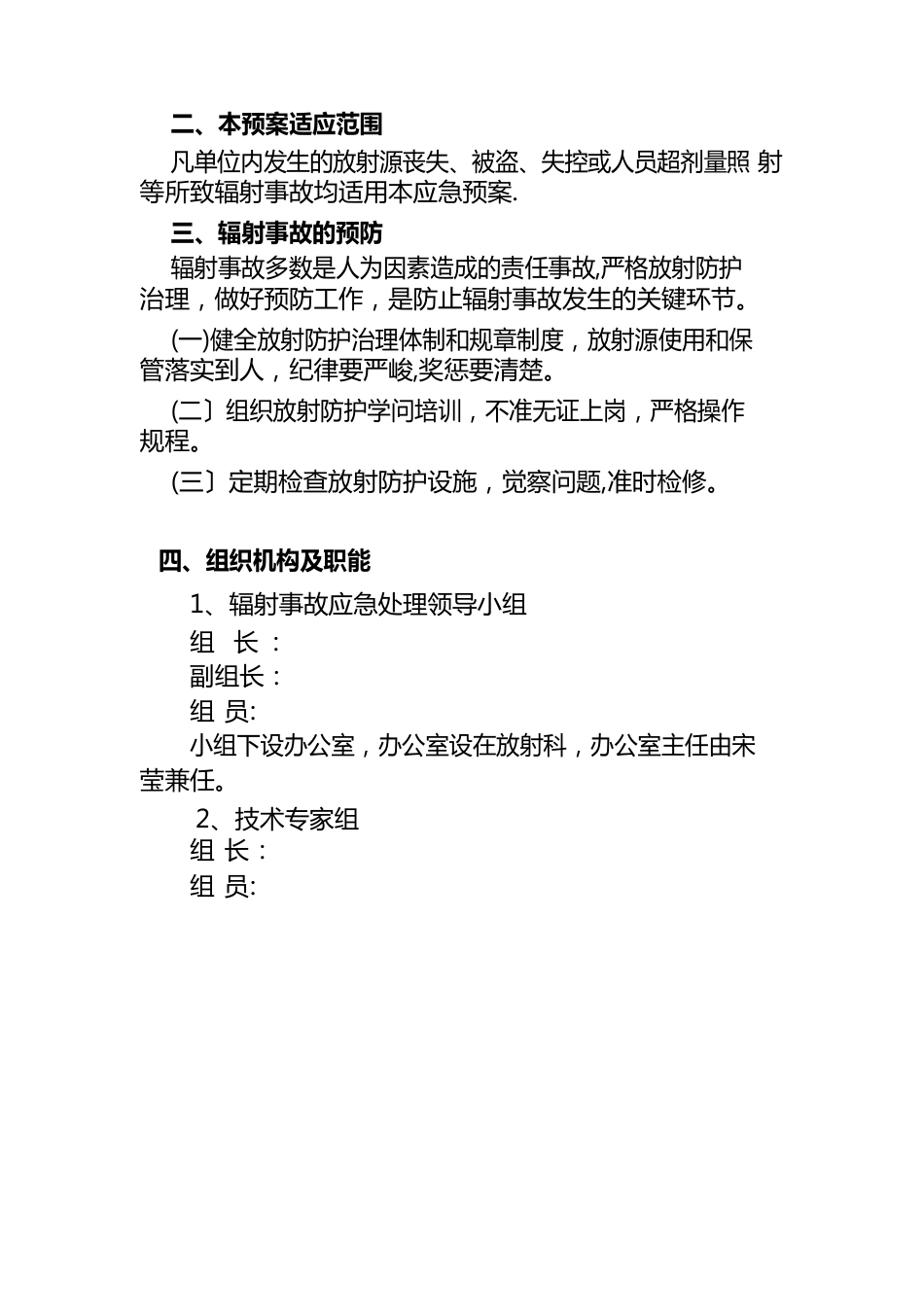 二、本预案适应范围

凡单位内发生的放射源丧失、被盗、失控或人员超剂量照 射等所致辐射事故均适用本应急预案.

三、辐射事故的预防

辐射事故多数是人为因素造成的责任事故,严格放射防护治理，做好预防工作，是防止辐射事故发生的关键环节。

(一)健全放射防护治理体制和规章制度，放射源使用和保管落实到人，纪律要严峻,奖惩要清楚。

(二〕组织放射防护学问培训，不准无证上岗，严格操作规程。

(三〕定期检查放射防护设施，觉察问题,准时检修。

四、组织机构及职能

1、辐射事故应急处理领导小组

组　长：

副组长：

组 员:

小组下设办公室，办公室设在放射科，办公室主任由宋莹兼任。

2、技术专家组

组 长：

组 员: